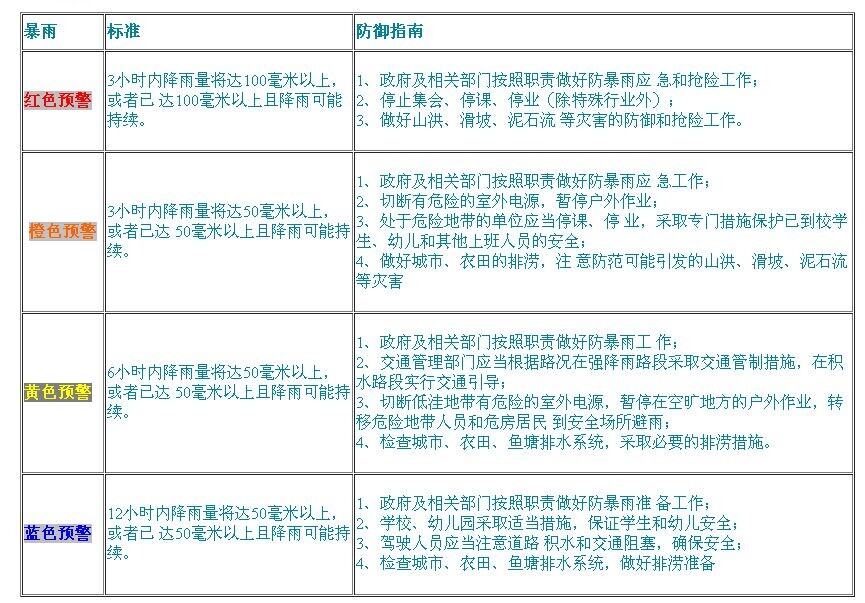 | 暴雨 | 标准 | 防御指南 |
|---|---|---|
| 红色预警 | 3小时内降雨量将达100毫米以上，或者已 达100毫米以上且降雨可能持续。 | 1、政府及相关部门按照职责做好防暴雨应 急和抢险工作；<br>2、停止集会、停课、停业（除特殊行业外）；<br>3、做好山洪、滑坡、泥石流 等灾害的防御和抢险工作。 |
| 橙色预警 | 3小时内降雨量将达50毫米以上，或者已达 50毫米以上且降雨可能持续。 | 1、政府及相关部门按照职责做好防暴雨应 急工作；<br>2、切断有危险的室外电源，暂停户外作业；<br>3、处于危险地带的单位应当停课、停 业，采取专门措施保护已到校学生、幼儿和其他上班人员的安全；<br>4、做好城市、农田的排涝，注 意防范可能引发的山洪、滑坡、泥石流等灾害 |
| 黄色预警 | 6小时内降雨量将达50毫米以上，或者已达 50毫米以上且降雨可能持续。 | 1、政府及相关部门按照职责做好防暴雨工 作；<br>2、交通管理部门应当根据路况在强降雨路段采取交通管制措施，在积水路段实行交通引导；<br>3、切断低洼地带有危险的室外电源，暂停在空旷地方的户外作业，转移危险地带人员和危房居民 到安全场所避雨；<br>4、检查城市、农田、鱼塘排水系统，采取必要的排涝措施。 |
| 蓝色预警 | 12小时内降雨量将达50毫米以上，或者已 达50毫米以上且降雨可能持续。 | 1、政府及相关部门按照职责做好防暴雨准 备工作；<br>2、学校、幼儿园采取适当措施，保证学生和幼儿安全；<br>3、驾驶人员应当注意道路 积水和交通阻塞，确保安全；<br>4、检查城市、农田、鱼塘排水系统，做好排涝准备 |